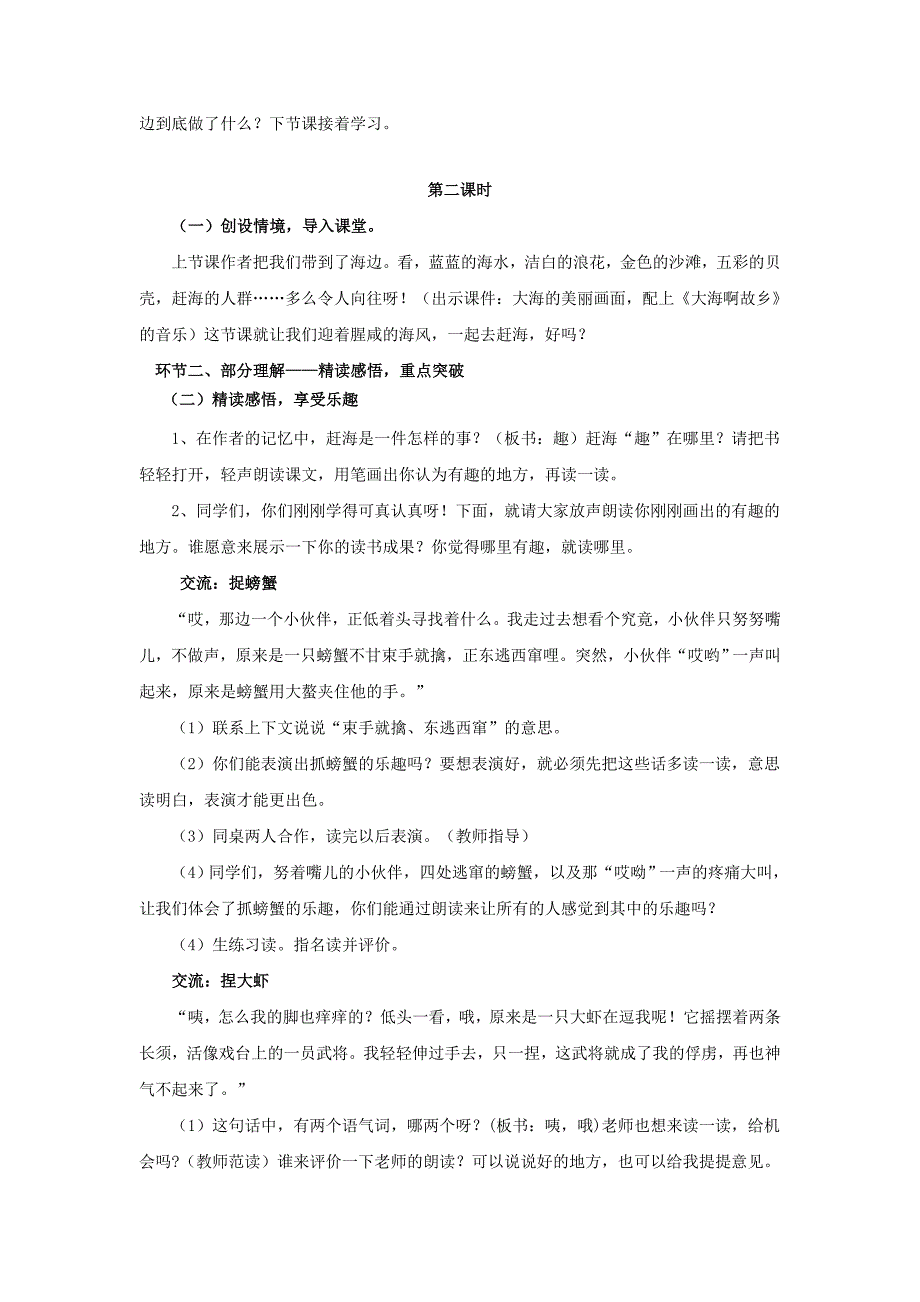 边到底做了什么？下节课接着学习。

第二课时

（一）创设情境，导入课堂。

上节课作者把我们带到了海边。看，蓝蓝的海水，洁白的浪花，金色的沙滩，五彩的贝壳，赶海的人群……多么令人向往呀！（出示课件：大海的美丽画面，配上《大海啊故乡》的音乐）这节课就让我们迎着腥咸的海风，一起去赶海，好吗？

环节二、部分理解——精读感悟，重点突破

（二）精读感悟，享受乐趣

1、在作者的记忆中，赶海是一件怎样的事？（板书：趣）赶海“趣”在哪里？请把书轻轻打开，轻声朗读课文，用笔画出你认为有趣的地方，再读一读。

2、同学们，你们刚刚学得可真认真呀！下面，就请大家放声朗读你刚刚画出的有趣的地方。谁愿意来展示一下你的读书成果？你觉得哪里有趣，就读哪里。

交流：捉螃蟹

“哎，那边一个小伙伴，正低着头寻找着什么。我走过去想看个究竟，小伙伴只努努嘴儿，不做声，原来是一只螃蟹不甘束手就擒，正东逃西窜哩。突然，小伙伴“哎哟”一声叫起来，原来是螃蟹用大螯夹住他的手。”

（1）联系上下文说说“束手就擒、东逃西窜”的意思。

（2）你们能表演出抓螃蟹的乐趣吗？要想表演好，就必须先把这些话多读一读，意思读明白，表演才能更出色。

（3）同桌两人合作，读完以后表演。（教师指导）

(4）同学们，努着嘴儿的小伙伴，四处逃窜的螃蟹，以及那“哎呦”一声的疼痛大叫，让我们体会了抓螃蟹的乐趣，你们能通过朗读来让所有的人感觉到其中的乐趣吗？

（4）生练习读。指名读并评价。

交流：捏大虾

“咦，怎么我的脚也痒痒的？低头一看，哦，原来是一只大虾在逗我呢！它摇摆着两条长须，活像戏台上的一员武将。我轻轻伸过手去，只一捏，这武将就成了我的俘虏，再也神气不起来了。”

（1）这句话中，有两个语气词，哪两个呀？(板书：咦，哦)老师也想来读一读，给机会吗？(教师范读）谁来评价一下老师的朗读？可以说说好的地方，也可以给我提提意见。